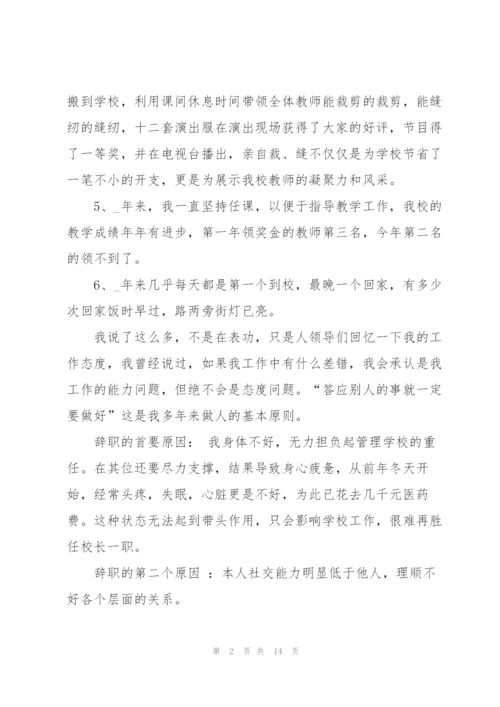 搬到学校，利用课间休息时间带领全体教师能裁剪的裁剪，能缝纫的缝纫，十二套演出服在演出现场获得了大家的好评，节目得了一等奖，并在电视台播出，亲自裁、缝不仅仅是为学校节省了一笔不小的开支，更是为展示我校教师的凝聚力和风采。

5、_年来，我一直坚持任课，以便于指导教学工作，我校的教学成绩年年有进步，第一年领奖金的教师第三名，今年第二名的领不到了。

6、_年来几乎每天都是第一个到校，最晚一个回家，有多少次回家饭时早过，路两旁街灯已亮。

我说了这么多，不是在表功，只是人领导们回忆一下我的工作态度，我曾经说过，如果我工作中有什么差错，我会承认是我工作的能力问题，但绝不会是态度问题。“答应别人的事就一定要做好”这是我多年来做人的基本原则。

辞职的首要原因： 我身体不好，无力担负起管理学校的重任。在其位还要尽力支撑，结果导致身心疲惫，从前年冬天开始，经常头疼，失眠，心脏更是不好，为此已花去几千元医药费。这种状态无法起到带头作用，只会影响学校工作，很难再胜任校长一职。

辞职的第二个原因 ：本人社交能力明显低于他人，理顺不好各个层面的关系。

第 2 页 共 14 页